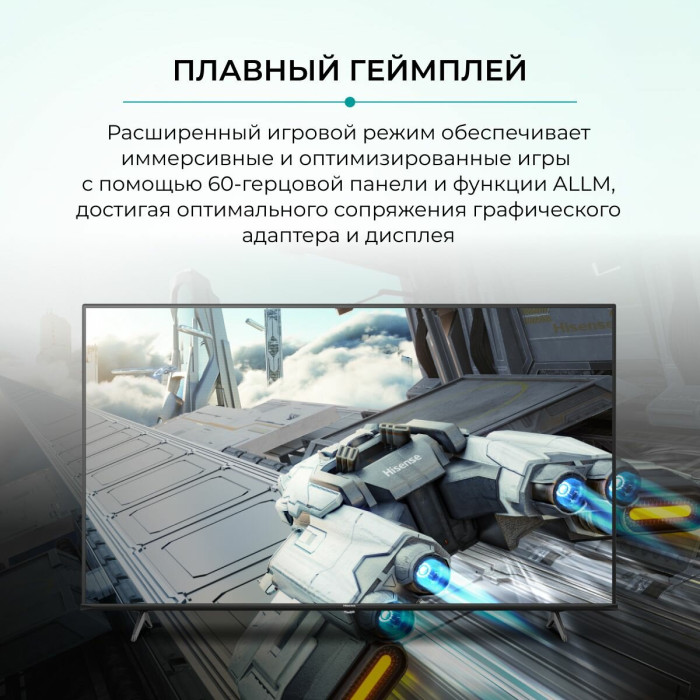 ПЛАВНЫЙ ГЕЙМПЛЕЙ

Расширенный игровой режим обеспечивает иммерсивные и оптимизированные игры с помощью 60-герцовой панели и функции ALLM, достигая оптимального сопряжения графического адаптера и дисплея

Hisense

Hisense